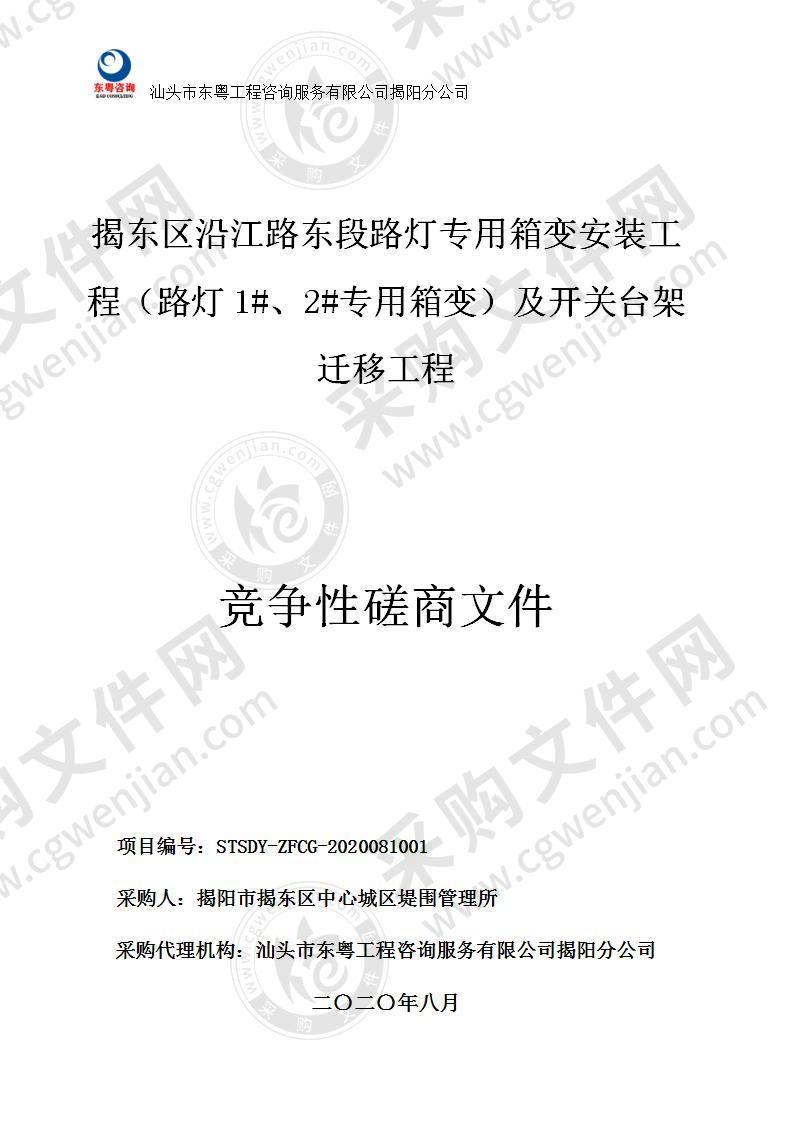 东粤咨询
汕头市东粤工程咨询服务有限公司揭阳分公司

揭东区沿江路东段路灯专用箱变安装工程（路灯 1#、2#专用箱变）及开关台架迁移工程

竞争性磋商文件

项目编号：STSDY-ZFCG-2020081001

采购人：揭阳市揭东区中心城区堤围管理所

采购代理机构：汕头市东粤工程咨询服务有限公司揭阳分公司

二〇二〇年八月

采购文件网 www.cgwenjian.com